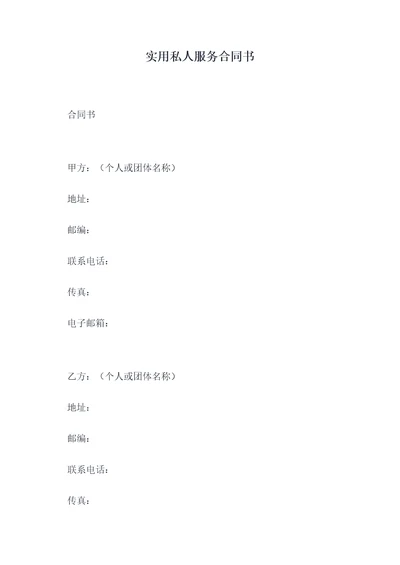 实用私人服务合同书

合同书

甲方：（个人或团体名称）

地址：

邮编：

联系电话：

传真：

电子邮箱：

乙方：（个人或团体名称）

地址：

邮编：

联系电话：

传真：